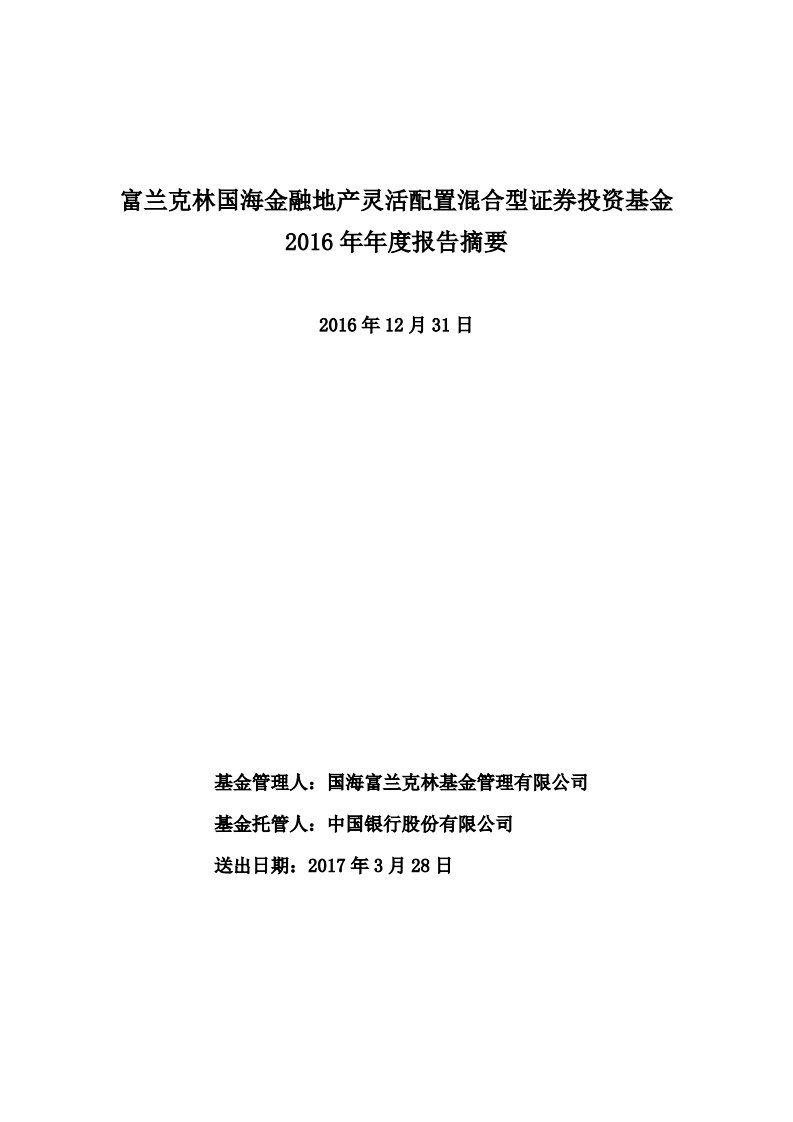 富兰克林国海金融地产灵活配置混合型证券投资基金
2016 年年度报告摘要

2016 年 12 月 31 日

基金管理人：国海富兰克林基金管理有限公司

基金托管人：中国银行股份有限公司

送出日期：2017 年 3 月 28 日